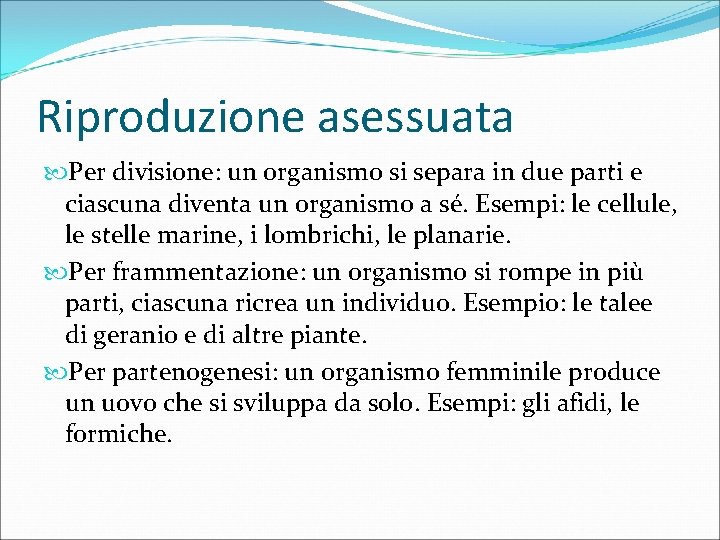 Riproduzione asessuata

Per divisione: un organismo si separa in due parti e ciascuna diventa un organismo a sé. Esempi: le cellule, le stelle marine, i lombrichi, le planarie.

Per frammentazione: un organismo si rompe in più parti, ciascuna ricrea un individuo. Esempio: le talee di geranio e di altre piante.

Per partenogenesi: un organismo femminile produce un uovo che si sviluppa da solo. Esempi: gli afidi, le formiche.